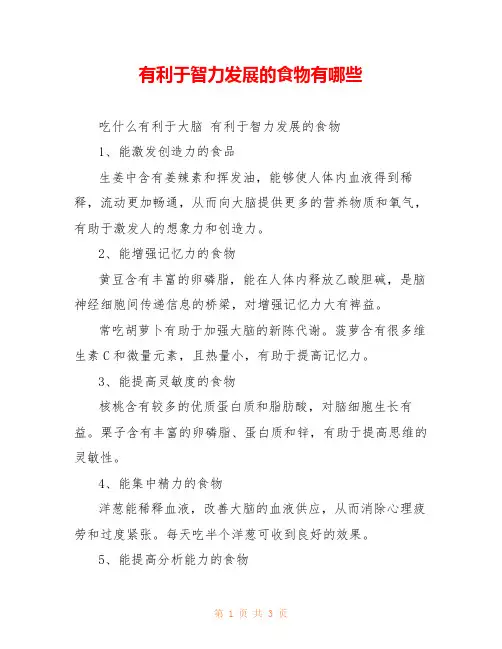 有利于智力发展的食物有哪些

吃什么有利于大脑 有利于智力发展的食物

1、能激发创造力的食品

生姜中含有姜辣素和挥发油，能够使人体内血液得到稀释，流动更加畅通，从而向大脑提供更多的营养物质和氧气，有助于激发人的想象力和创造力。

2、能增强记忆力的食物

黄豆含有丰富的卵磷脂，能在人体内释放乙酸胆碱，是脑神经细胞间传递信息的桥梁，对增强记忆力大有裨益。

常吃胡萝卜有助于加强大脑的新陈代谢。菠萝含有很多维生素C和微量元素，且热量小，有助于提高记忆力。

3、能提高灵敏度的食物

核桃含有较多的优质蛋白质和脂肪酸，对脑细胞生长有益。栗子含有丰富的卵磷脂、蛋白质和锌，有助于提高思维的灵敏性。

4、能集中精力的食物

洋葱能稀释血液，改善大脑的血液供应，从而消除心理疲劳和过度紧张。每天吃半个洋葱可收到良好的效果。

5、能提高分析能力的食物

第 1 页 共 3 页